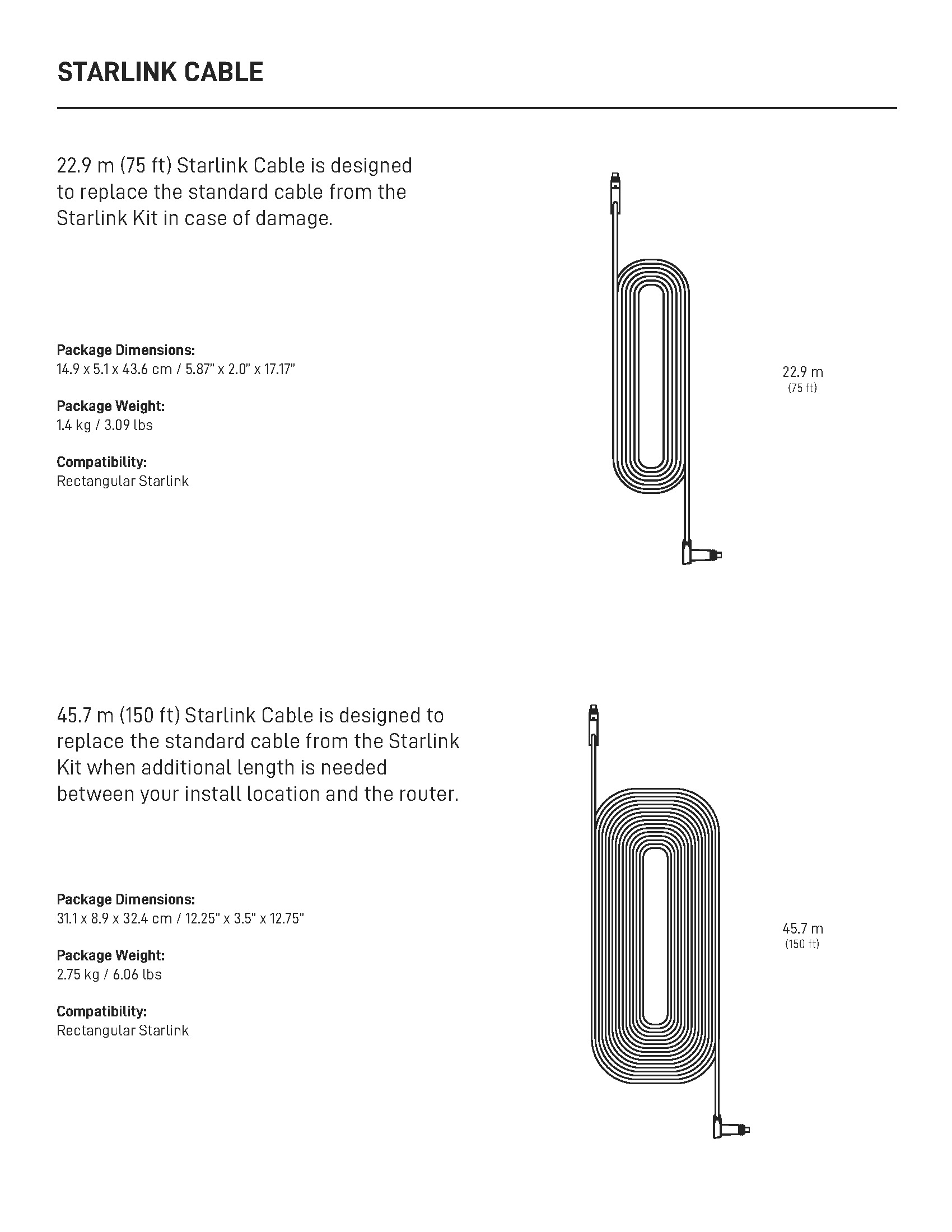 STARLINK CABLE

22.9 m (75 ft) Starlink Cable is designed to replace the standard cable from the Starlink Kit in case of damage.

Package Dimensions:
14.9 x 5.1 x 43.6 cm / 5.87" x 2.0" x 17.17"

Package Weight:
1.4 kg / 3.09 lbs

Compatibility:
Rectangular Starlink

22.9 m
(75 ft)

45.7 m (150 ft) Starlink Cable is designed to replace the standard cable from the Starlink Kit when additional length is needed between your install location and the router.

Package Dimensions:
31.1 x 8.9 x 32.4 cm / 12.25" x 3.5" x 12.75"

Package Weight:
2.75 kg / 6.06 lbs

Compatibility:
Rectangular Starlink

45.7 m
(150 ft)